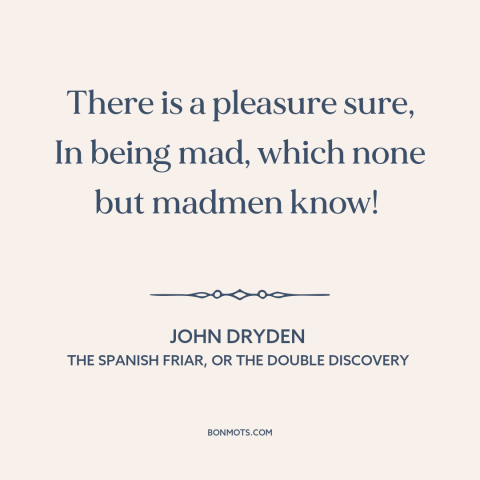 There is a pleasure sure, In being mad, which none but madmen know!

JOHN DRYDEN
THE SPANISH FRIAR, OR THE DOUBLE DISCOVERY

BONMOTS.COM